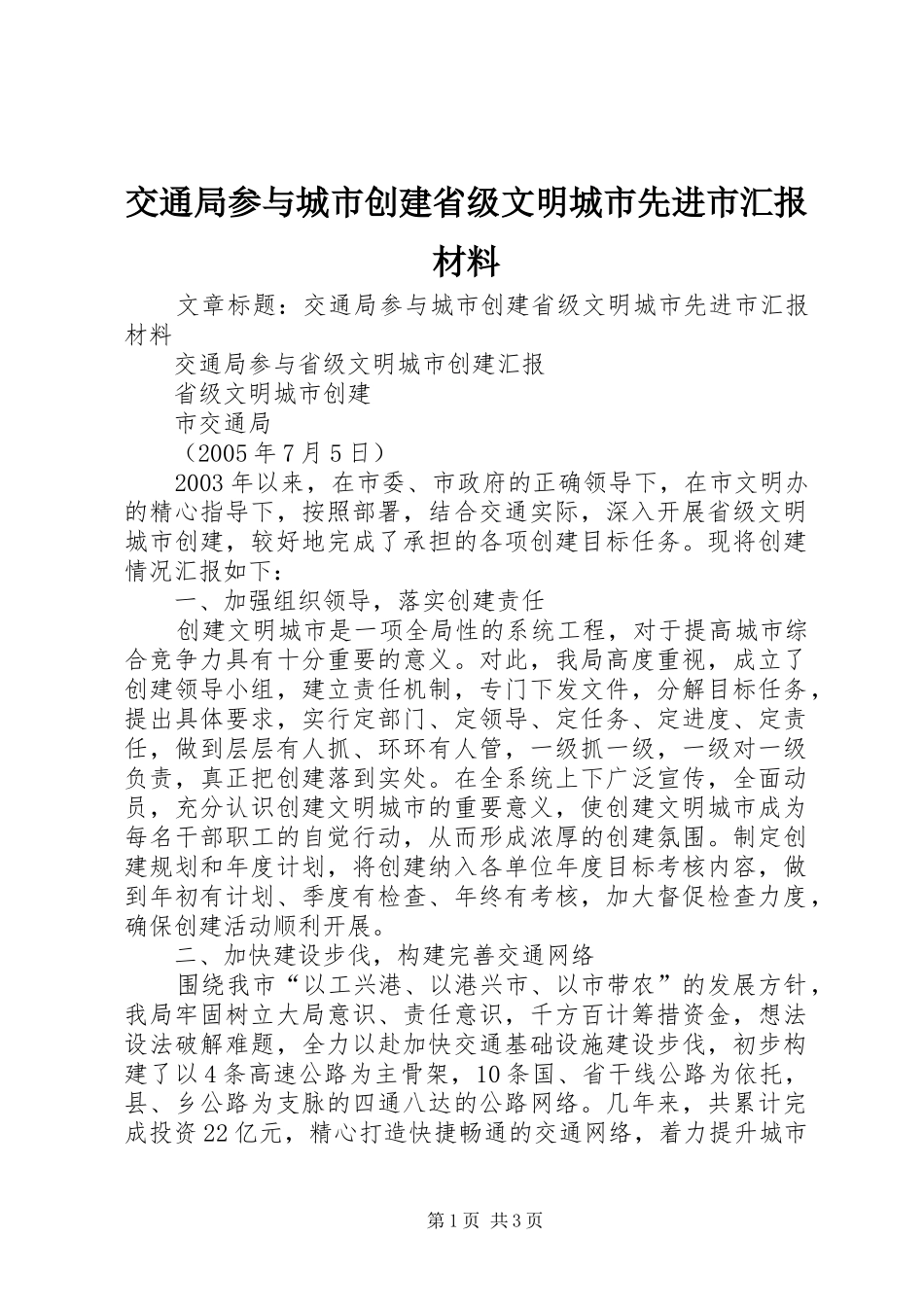 交通局参与城市创建省级文明城市先进市汇报材料

文章标题：交通局参与城市创建省级文明城市先进市汇报材料

交通局参与省级文明城市创建汇报

省级文明城市创建

市交通局

（2005年7月5日）

2003年以来，在市委、市政府的正确领导下，在市文明办的精心指导下，按照部署，结合交通实际，深入开展省级文明城市创建，较好地完成了承担的各项创建目标任务。现将创建情况汇报如下：

一、加强组织领导，落实创建责任

创建文明城市是一项全局性的系统工程，对于提高城市综合竞争力具有十分重要的意义。对此，我局高度重视，成立了创建领导小组，建立责任机制，专门下发文件，分解目标任务，提出具体要求，实行定部门、定领导、定任务、定进度、定责任，做到层层有人抓、环环有人管，一级抓一级，一级对一级负责，真正把创建落到实处。在全系统上下广泛宣传，全面动员，充分认识创建文明城市的重要意义，使创建文明城市成为每名干部职工的自觉行动，从而形成浓厚的创建氛围。制定创建规划和年度计划，将创建纳入各单位年度目标考核内容，做到年初有计划、季度有检查、年终有考核，加大督促检查力度，确保创建活动顺利开展。

二、加快建设步伐，构建完善交通网络

围绕我市“以工兴港、以港兴市、以市带农”的发展方针，我局牢固树立大局意识、责任意识，千方百计筹措资金，想法设法破解难题，全力以赴加快交通基础设施建设步伐，初步构建了以4条高速公路为主骨架，10条国、省干线公路为依托，县、乡公路为支脉的四通八达的公路网络。几年来，共累计完成投资22亿元，精心打造快捷畅通的交通网络，着力提升城市

第1页 共3页